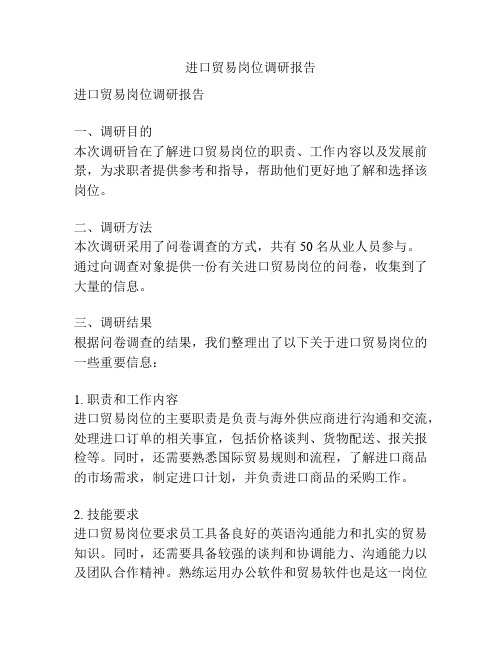 进口贸易岗位调研报告

进口贸易岗位调研报告

一、调研目的
本次调研旨在了解进口贸易岗位的职责、工作内容以及发展前景，为求职者提供参考和指导，帮助他们更好地了解和选择该岗位。

二、调研方法
本次调研采用了问卷调查的方式，共有 50 名从业人员参与。通过向调查对象提供一份有关进口贸易岗位的问卷，收集到了大量的信息。

三、调研结果
根据问卷调查的结果，我们整理出了以下关于进口贸易岗位的一些重要信息：

1. 职责和工作内容
进口贸易岗位的主要职责是负责与海外供应商进行沟通和交流，处理进口订单的相关事宜，包括价格谈判、货物配送、报关报检等。同时，还需要熟悉国际贸易规则和流程，了解进口商品的市场需求，制定进口计划，并负责进口商品的采购工作。

2. 技能要求
进口贸易岗位要求员工具备良好的英语沟通能力和扎实的贸易知识。同时，还需要具备较强的谈判和协调能力、沟通能力以及团队合作精神。熟练运用办公软件和贸易软件也是这一岗位